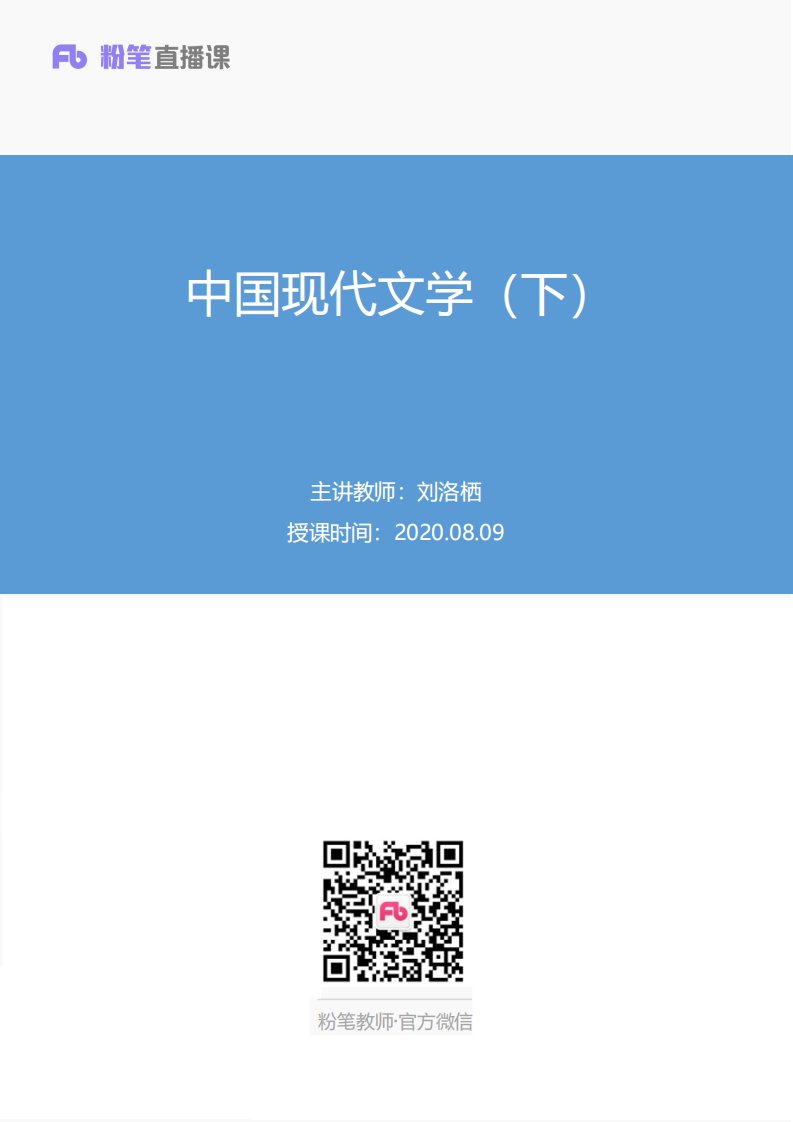 Fb 粉笔直播课

中国现代文学（下）

主讲教师：刘洛栖

授课时间：2020.08.09

Fb

粉笔教师·官方微信